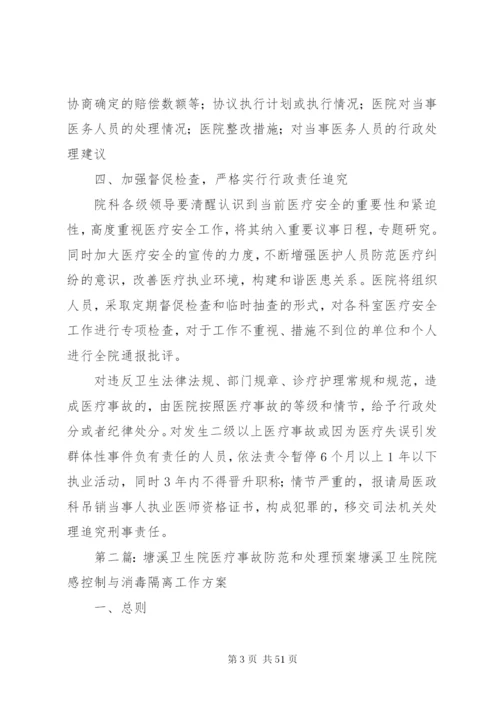 协商确定的赔偿数额等；协议执行计划或执行情况；医院对当事医务人员的处理情况；医院整改措施；对当事医务人员的行政处理建议

四、加强督促检查，严格实行行政责任追究

院科各级领导要清醒认识到当前医疗安全的重要性和紧迫性，高度重视医疗安全工作，将其纳入重要议事日程，专题研究。同时加大医疗安全的宣传的力度，不断增强医护人员防范医疗纠纷的意识，改善医疗执业环境，构建和谐医患关系。医院将组织人员，采取定期督促检查和临时抽查的形式，对各科室医疗安全工作进行专项检查，对于工作不重视、措施不到位的单位和个人进行全院通报批评。

对违反卫生法律法规、部门规章、诊疗护理常规和规范，造成医疗事故的，由医院按照医疗事故的等级和情节，给予行政处分或者纪律处分。对发生二级以上医疗事故或因为医疗失误引发群体性事件负有责任的人员，依法责令暂停6个月以上1年以下执业活动，同时3年内不得晋升职称；情节严重的，报请局医政科吊销当事人执业医师资格证书，构成犯罪的，移交司法机关处理追究刑事责任。

第二篇：塘溪卫生院医疗事故防范和处理预案塘溪卫生院院感控制与消毒隔离工作方案

一、总则

第3页 共51页